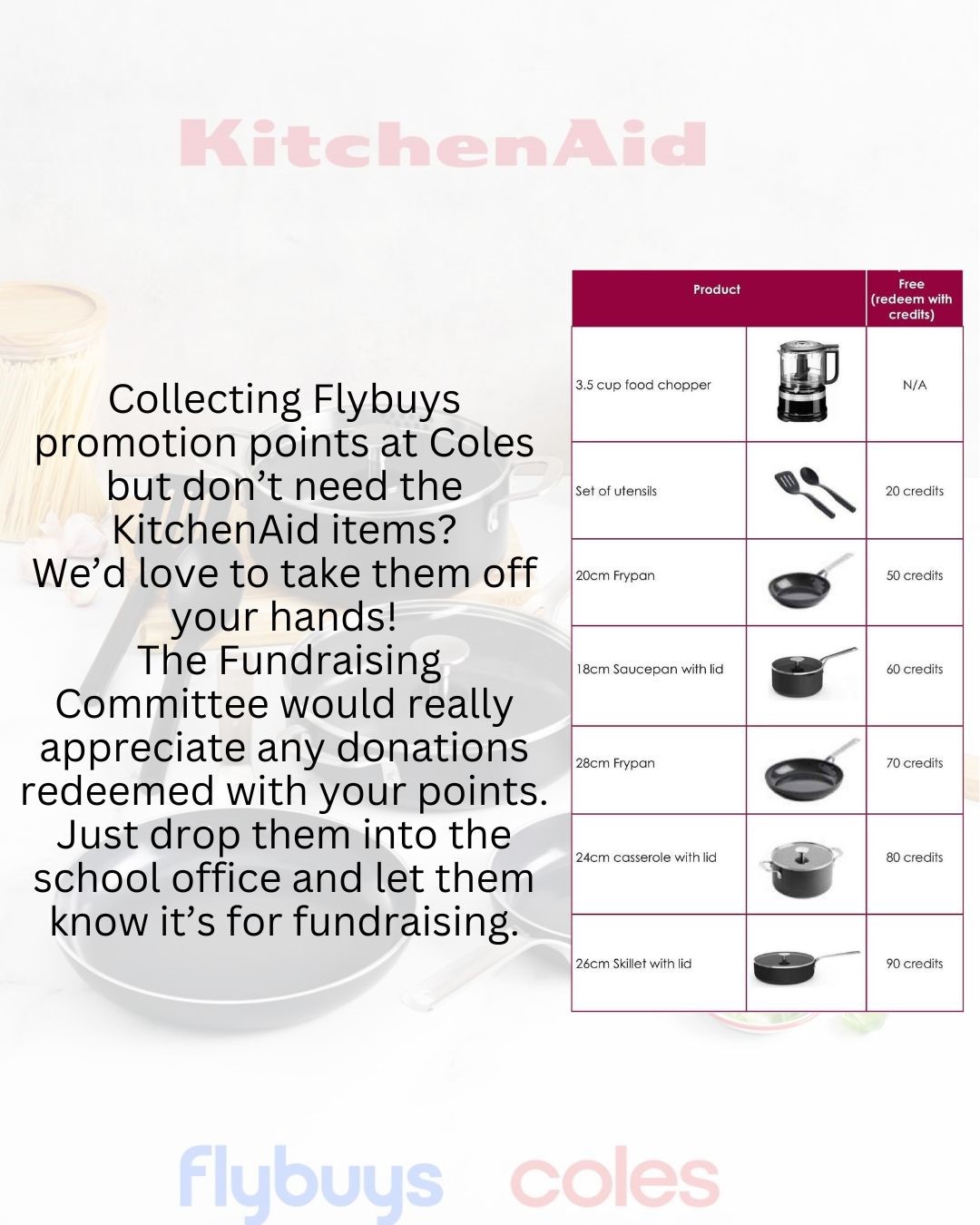 KitchenAid

Collecting Flybuys promotion points at Coles but don't need the KitchenAid items?
We'd love to take them off your hands!
The Fundraising Committee would really appreciate any donations redeemed with your points.
Just drop them into the school office and let them know it's for fundraising.

| Product | | Free (redeem with credits) |
|---|---|---|
| 3.5 cup food chopper | | N/A |
| Set of utensils | | 20 credits |
| 20cm Frypan | | 50 credits |
| 18cm Saucepan with lid | | 60 credits |
| 28cm Frypan | | 70 credits |
| 24cm casserole with lid | | 80 credits |
| 26cm Skillet with lid | | 90 credits |

flybuys coles